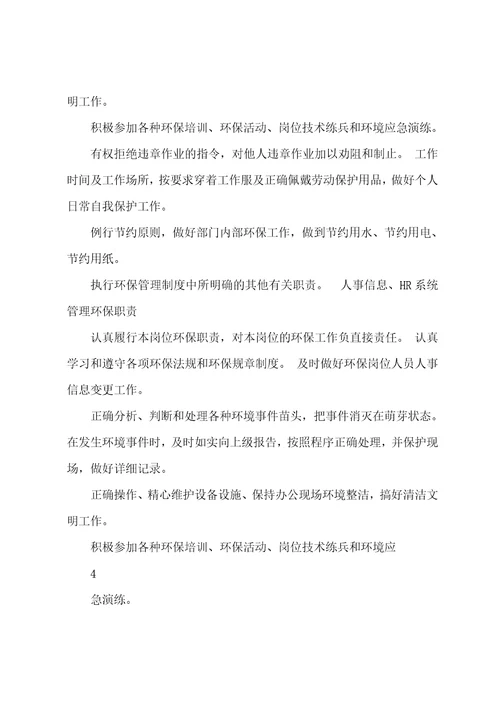 明工作。

积极参加各种环保培训、环保活动、岗位技术练兵和环境应急演练。

有权拒绝违章作业的指令，对他人违章作业加以劝阻和制止。 工作时间及工作场所，按要求穿着工作服及正确佩戴劳动保护用品，做好个人日常自我保护工作。

例行节约原则，做好部门内部环保工作，做到节约用水、节约用电、节约用纸。

执行环保管理制度中所明确的其他有关职责。 人事信息、HR系统管理环保职责

认真履行本岗位环保职责，对本岗位的环保工作负直接责任。 认真学习和遵守各项环保法规和环保规章制度。 及时做好环保岗位人员人事信息变更工作。

正确分析、判断和处理各种环境事件苗头，把事件消灭在萌芽状态。在发生环境事件时，及时如实向上级报告，按照程序正确处理，并保护现场，做好详细记录。

正确操作、精心维护设备设施、保持办公现场环境整洁，搞好清洁文明工作。

积极参加各种环保培训、环保活动、岗位技术练兵和环境应

4

急演练。